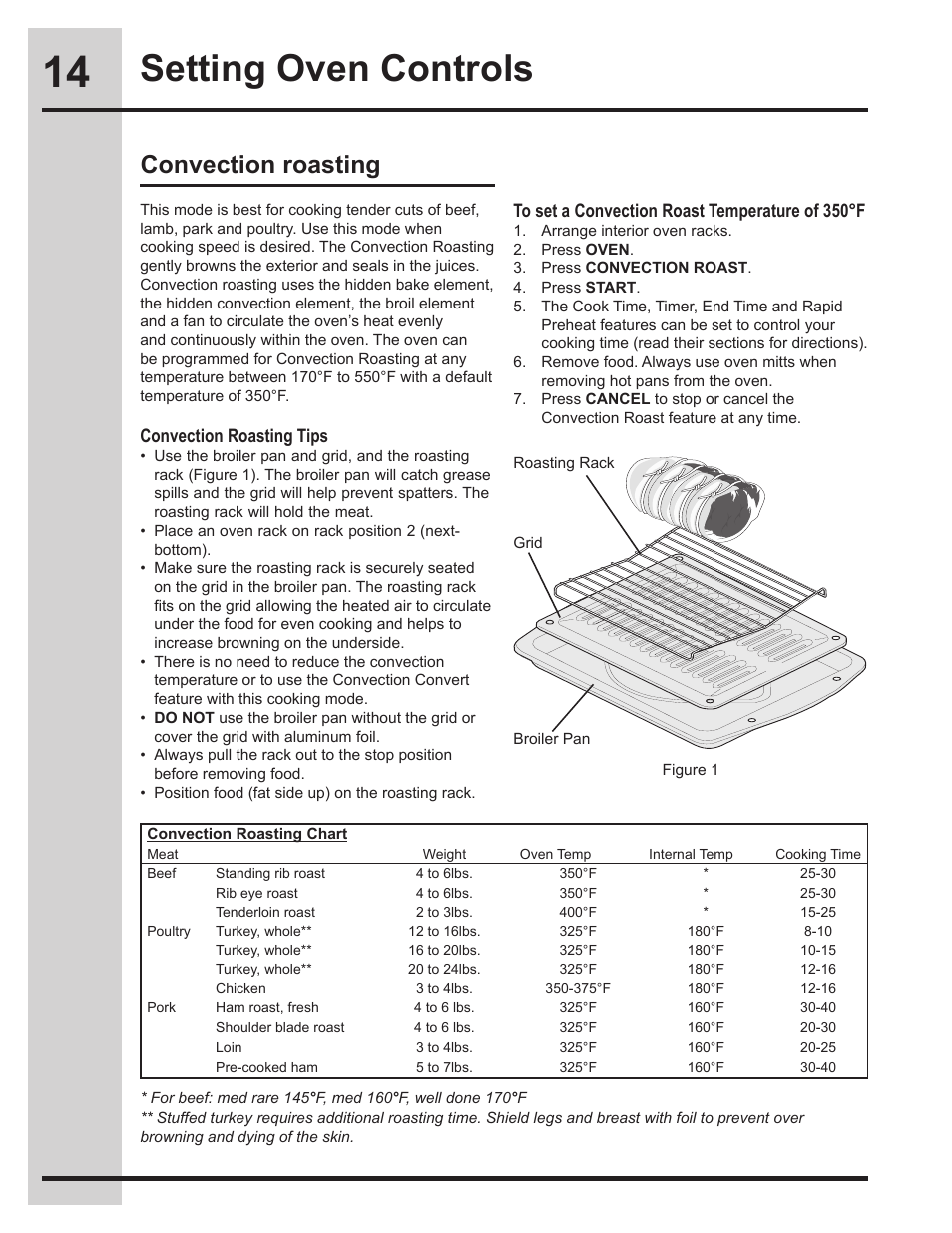 14 Setting Oven Controls

Convection roasting

This mode is best for cooking tender cuts of beef, lamb, park and poultry. Use this mode when cooking speed is desired. The Convection Roasting gently browns the exterior and seals in the juices. Convection roasting uses the hidden bake element, the hidden convection element, the broil element and a fan to circulate the oven's heat evenly and continuously within the oven. The oven can be programmed for Convection Roasting at any temperature between 170°F to 550°F with a default temperature of 350°F.

Convection Roasting Tips
• Use the broiler pan and grid, and the roasting rack (Figure 1). The broiler pan will catch grease spills and the grid will help prevent spatters. The roasting rack will hold the meat.
• Place an oven rack on rack position 2 (next-bottom).
• Make sure the roasting rack is securely seated on the grid in the broiler pan. The roasting rack fits on the grid allowing the heated air to circulate under the food for even cooking and helps to increase browning on the underside.
• There is no need to reduce the convection temperature or to use the Convection Convert feature with this cooking mode.
• DO NOT use the broiler pan without the grid or cover the grid with aluminum foil.
• Always pull the rack out to the stop position before removing food.
• Position food (fat side up) on the roasting rack.

To set a Convection Roast Temperature of 350°F
1. Arrange interior oven racks.
2. Press OVEN.
3. Press CONVECTION ROAST.
4. Press START.
5. The Cook Time, Timer, End Time and Rapid Preheat features can be set to control your cooking time (read their sections for directions).
6. Remove food. Always use oven mitts when removing hot pans from the oven.
7. Press CANCEL to stop or cancel the Convection Roast feature at any time.

Roasting Rack
Grid
Broiler Pan
Figure 1

Convection Roasting Chart

| Meat | | Weight | Oven Temp | Internal Temp | Cooking Time |
|---|---|---|---|---|---|
| Beef | Standing rib roast | 4 to 6lbs. | 350°F | * | 25-30 |
| | Rib eye roast | 4 to 6lbs. | 350°F | * | 25-30 |
| | Tenderloin roast | 2 to 3lbs. | 400°F | * | 15-25 |
| Poultry | Turkey, whole** | 12 to 16lbs. | 325°F | 180°F | 8-10 |
| | Turkey, whole** | 16 to 20lbs. | 325°F | 180°F | 10-15 |
| | Turkey, whole** | 20 to 24lbs. | 325°F | 180°F | 12-16 |
| | Chicken | 3 to 4lbs. | 350-375°F | 180°F | 12-16 |
| Pork | Ham roast, fresh | 4 to 6 lbs. | 325°F | 160°F | 30-40 |
| | Shoulder blade roast | 4 to 6 lbs. | 325°F | 160°F | 20-30 |
| | Loin | 3 to 4lbs. | 325°F | 160°F | 20-25 |
| | Pre-cooked ham | 5 to 7lbs. | 325°F | 160°F | 30-40 |

* For beef: med rare 145°F, med 160°F, well done 170°F
** Stuffed turkey requires additional roasting time. Shield legs and breast with foil to prevent over browning and dying of the skin.